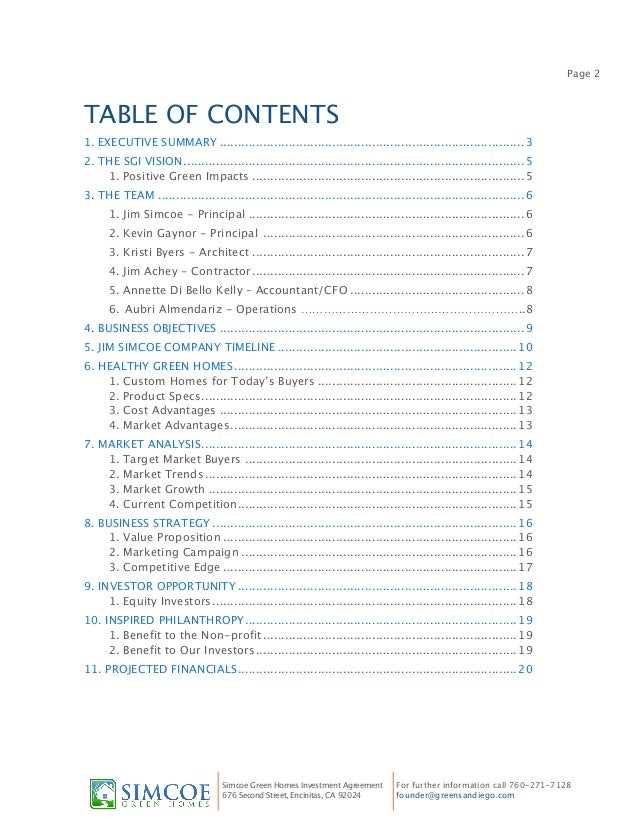 Page 2

TABLE OF CONTENTS

1. EXECUTIVE SUMMARY ........ 3
2. THE SGI VISION ........ 5
1. Positive Green Impacts ........ 5
3. THE TEAM ........ 6
1. Jim Simcoe - Principal ........ 6
2. Kevin Gaynor - Principal ........ 6
3. Kristi Byers - Architect ........ 7
4. Jim Achey - Contractor ........ 7
5. Annette Di Bello Kelly - Accountant/CFO ........ 8
6. Aubri Almendariz - Operations ........ 8
4. BUSINESS OBJECTIVES ........ 9
5. JIM SIMCOE COMPANY TIMELINE ........ 10
6. HEALTHY GREEN HOMES ........ 12
1. Custom Homes for Today's Buyers ........ 12
2. Product Specs ........ 12
3. Cost Advantages ........ 13
4. Market Advantages ........ 13
7. MARKET ANALYSIS ........ 14
1. Target Market Buyers ........ 14
2. Market Trends ........ 14
3. Market Growth ........ 15
4. Current Competition ........ 15
8. BUSINESS STRATEGY ........ 16
1. Value Proposition ........ 16
2. Marketing Campaign ........ 16
3. Competitive Edge ........ 17
9. INVESTOR OPPORTUNITY ........ 18
1. Equity Investors ........ 18
10. INSPIRED PHILANTHROPY ........ 19
1. Benefit to the Non-profit ........ 19
2. Benefit to Our Investors ........ 19
11. PROJECTED FINANCIALS ........ 20

SIMCOE GREEN HOMES
Simcoe Green Homes Investment Agreement
676 Second Street, Encinitas, CA 92024
For further information call 760-271-7128
founder@greensandiego.com